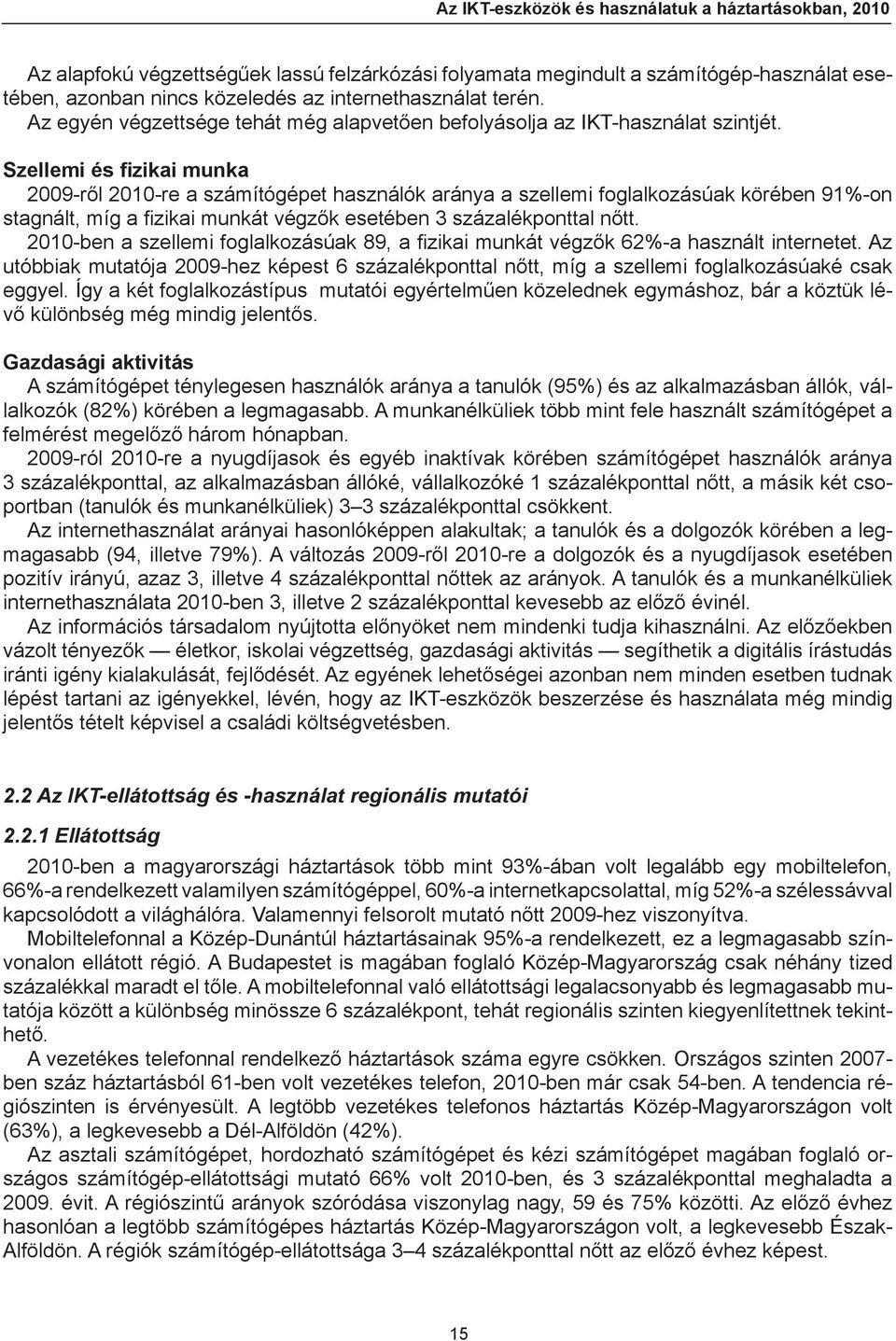 Az IKT-eszközök és használatuk a háztartásokban, 2010

Az alapfokú végzettségűek lassú felzárkózási folyamata megindult a számítógép-használat esetében, azonban nincs közeledés az internethasználat terén.
Az egyén végzettsége tehát még alapvetően befolyásolja az IKT-használat szintjét.

Szellemi és fizikai munka
2009-ről 2010-re a számítógépet használók aránya a szellemi foglalkozásúak körében 91%-on stagnált, míg a fizikai munkát végzők esetében 3 százalékponttal nőtt.
2010-ben a szellemi foglalkozásúak 89, a fizikai munkát végzők 62%-a használt internetet. Az utóbbiak mutatója 2009-hez képest 6 százalékponttal nőtt, míg a szellemi foglalkozásúaké csak eggyel. Így a két foglalkozástípus mutatói egyértelműen közelednek egymáshoz, bár a köztük lévő különbség még mindig jelentős.

Gazdasági aktivitás
A számítógépet ténylegesen használók aránya a tanulók (95%) és az alkalmazásban állók, vállalkozók (82%) körében a legmagasabb. A munkanélküliek több mint fele használt számítógépet a felmérést megelőző három hónapban.
2009-ról 2010-re a nyugdíjasok és egyéb inaktívak körében számítógépet használók aránya 3 százalékponttal, az alkalmazásban állóké, vállalkozóké 1 százalékponttal nőtt, a másik két csoportban (tanulók és munkanélküliek) 3–3 százalékponttal csökkent.
Az internethasználat arányai hasonlóképpen alakultak; a tanulók és a dolgozók körében a legmagasabb (94, illetve 79%). A változás 2009-ről 2010-re a dolgozók és a nyugdíjasok esetében pozitív irányú, azaz 3, illetve 4 százalékponttal nőttek az arányok. A tanulók és a munkanélküliek internethasználata 2010-ben 3, illetve 2 százalékponttal kevesebb az előző évinél.
Az információs társadalom nyújtotta előnyöket nem mindenki tudja kihasználni. Az előzőekben vázolt tényezők — életkor, iskolai végzettség, gazdasági aktivitás — segíthetik a digitális írástudás iránti igény kialakulását, fejlődését. Az egyének lehetőségei azonban nem minden esetben tudnak lépést tartani az igényekkel, lévén, hogy az IKT-eszközök beszerzése és használata még mindig jelentős tételt képvisel a családi költségvetésben.

2.2 Az IKT-ellátottság és -használat regionális mutatói

2.2.1 Ellátottság
2010-ben a magyarországi háztartások több mint 93%-ában volt legalább egy mobiltelefon, 66%-a rendelkezett valamilyen számítógéppel, 60%-a internetkapcsolattal, míg 52%-a szélessávval kapcsolódott a világhálóra. Valamennyi felsorolt mutató nőtt 2009-hez viszonyítva.
Mobiltelefonnal a Közép-Dunántúl háztartásainak 95%-a rendelkezett, ez a legmagasabb színvonalon ellátott régió. A Budapestet is magában foglaló Közép-Magyarország csak néhány tized százalékkal maradt el tőle. A mobiltelefonnal való ellátottsági legalacsonyabb és legmagasabb mutatója között a különbség minössze 6 százalékpont, tehát regionális szinten kiegyenlítettnek tekinthető.
A vezetékes telefonnal rendelkező háztartások száma egyre csökken. Országos szinten 2007-ben száz háztartásból 61-ben volt vezetékes telefon, 2010-ben már csak 54-ben. A tendencia régiószinten is érvényesült. A legtöbb vezetékes telefonos háztartás Közép-Magyarországon volt (63%), a legkevesebb a Dél-Alföldön (42%).
Az asztali számítógépet, hordozható számítógépet és kézi számítógépet magában foglaló országos számítógép-ellátottsági mutató 66% volt 2010-ben, és 3 százalékponttal meghaladta a 2009. évit. A régiószintű arányok szóródása viszonylag nagy, 59 és 75% közötti. Az előző évhez hasonlóan a legtöbb számítógépes háztartás Közép-Magyarországon volt, a legkevesebb Észak-Alföldön. A régiók számítógép-ellátottsága 3–4 százalékponttal nőtt az előző évhez képest.

15